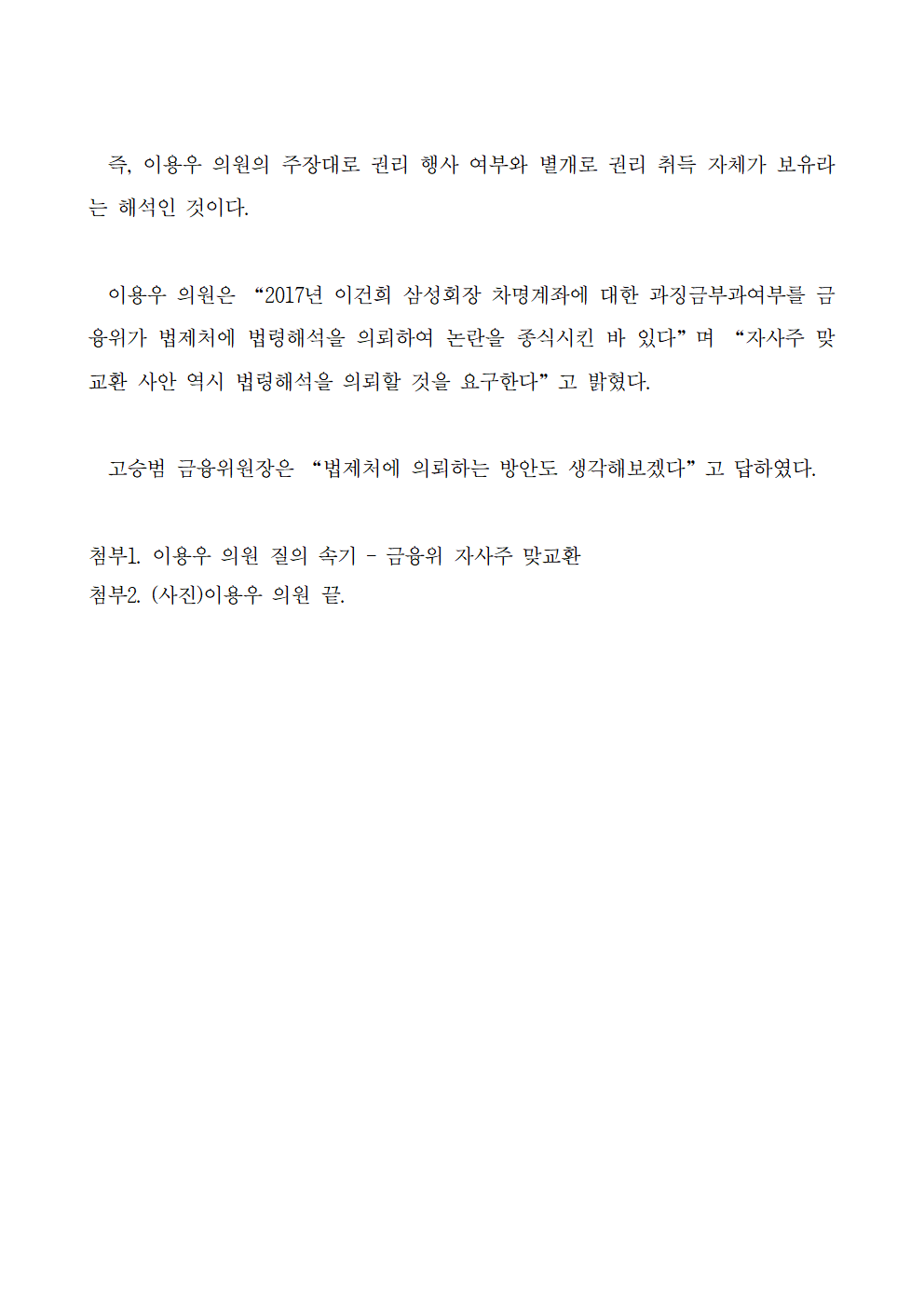 즉, 이용우 의원의 주장대로 권리 행사 여부와 별개로 권리 취득 자체가 보유라는 해석인 것이다.

이용우 의원은 “2017년 이건희 삼성회장 차명계좌에 대한 과징금부과여부를 금융위가 법제처에 법령해석을 의뢰하여 논란을 종식시킨 바 있다”며 “자사주 맞교환 사안 역시 법령해석을 의뢰할 것을 요구한다”고 밝혔다.

고승범 금융위원장은 “법제처에 의뢰하는 방안도 생각해보겠다”고 답하였다.

첨부1. 이용우 의원 질의 속기 - 금융위 자사주 맞교환
첨부2. (사진)이용우 의원 끝.